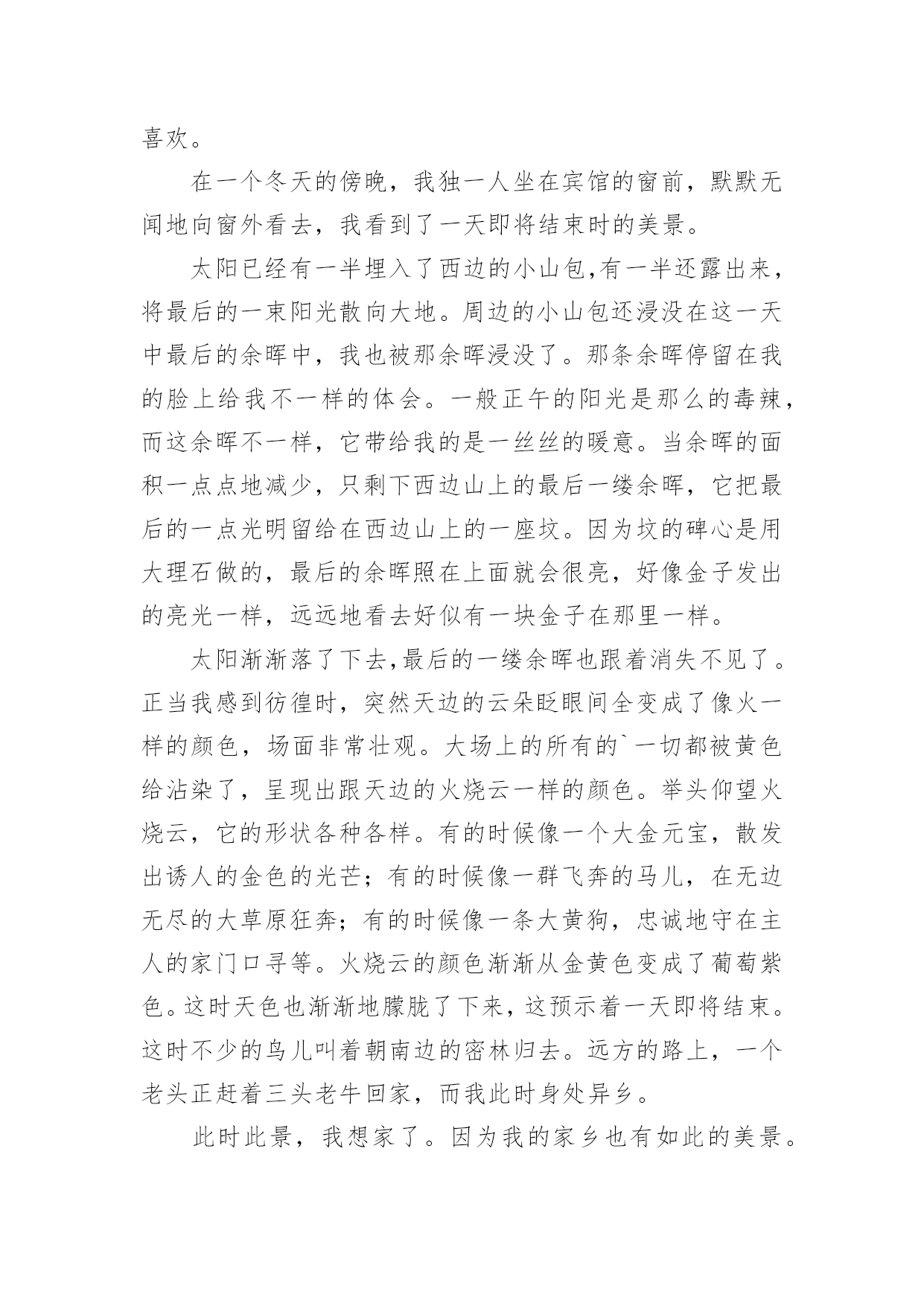 喜欢。

在一个冬天的傍晚，我独一人坐在宾馆的窗前，默默无闻地向窗外看去，我看到了一天即将结束时的美景。

太阳已经有一半埋入了西边的小山包,有一半还露出来，将最后的一束阳光散向大地。周边的小山包还浸没在这一天中最后的余晖中，我也被那余晖浸没了。那条余晖停留在我的脸上给我不一样的体会。一般正午的阳光是那么的毒辣，而这余晖不一样，它带给我的是一丝丝的暖意。当余晖的面积一点点地减少，只剩下西边山上的最后一缕余晖，它把最后的一点光明留给在西边山上的一座坟。因为坟的碑心是用大理石做的，最后的余晖照在上面就会很亮，好像金子发出的亮光一样，远远地看去好似有一块金子在那里一样。

太阳渐渐落了下去,最后的一缕余晖也跟着消失不见了。正当我感到彷徨时，突然天边的云朵眨眼间全变成了像火一样的颜色，场面非常壮观。大场上的所有的`一切都被黄色给沾染了，呈现出跟天边的火烧云一样的颜色。举头仰望火烧云，它的形状各种各样。有的时候像一个大金元宝，散发出诱人的金色的光芒；有的时候像一群飞奔的马儿，在无边无尽的大草原狂奔；有的时候像一条大黄狗，忠诚地守在主人的家门口寻等。火烧云的颜色渐渐从金黄色变成了葡萄紫色。这时天色也渐渐地朦胧了下来，这预示着一天即将结束。这时不少的鸟儿叫着朝南边的密林归去。远方的路上，一个老头正赶着三头老牛回家，而我此时身处异乡。

此时此景，我想家了。因为我的家乡也有如此的美景。